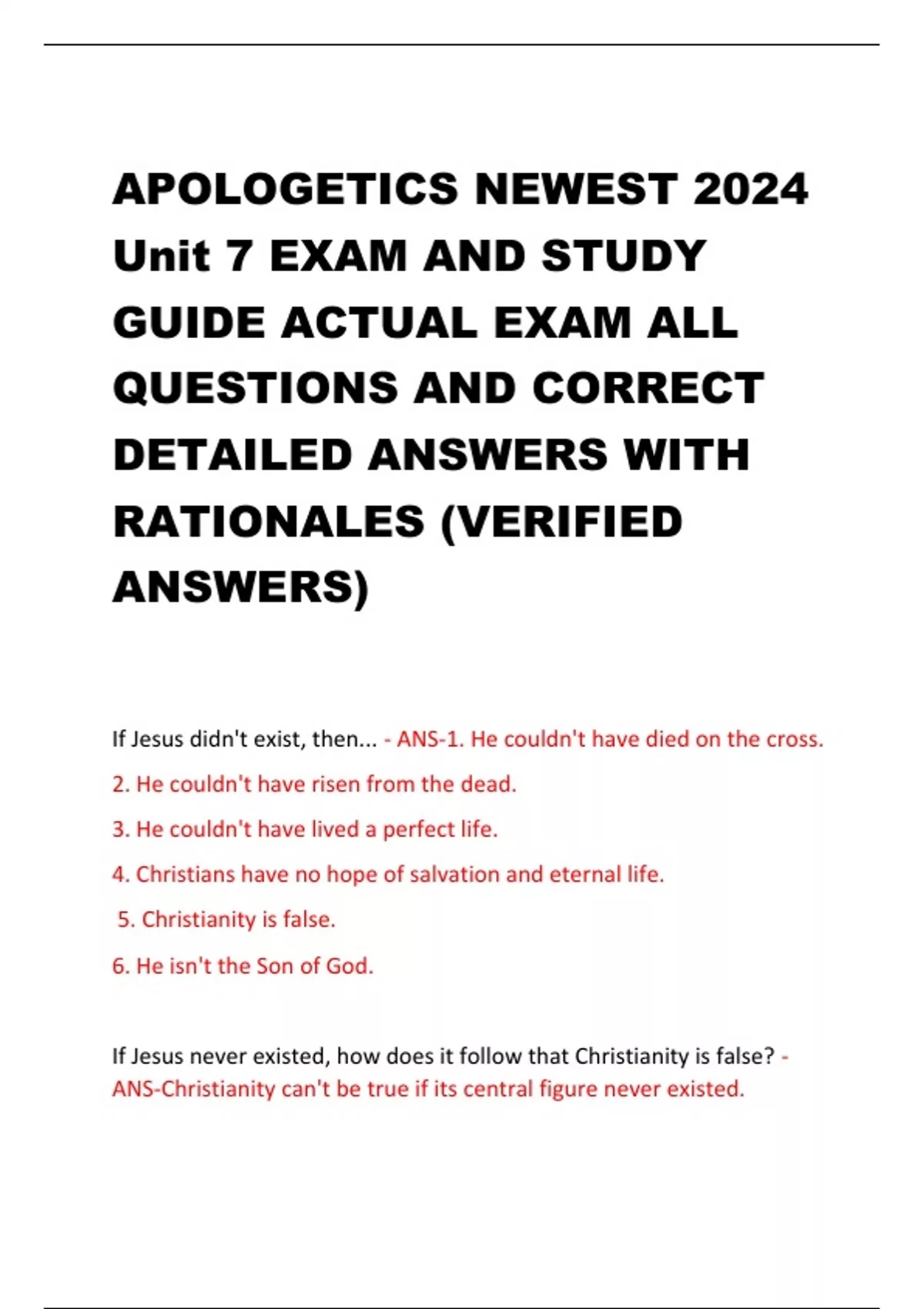 APOLOGETICS NEWEST 2024 Unit 7 EXAM AND STUDY GUIDE ACTUAL EXAM ALL QUESTIONS AND CORRECT DETAILED ANSWERS WITH RATIONALES (VERIFIED ANSWERS)

If Jesus didn't exist, then... - ANS-1. He couldn't have died on the cross.

2. He couldn't have risen from the dead.

3. He couldn't have lived a perfect life.

4. Christians have no hope of salvation and eternal life.

5. Christianity is false.

6. He isn't the Son of God.

If Jesus never existed, how does it follow that Christianity is false? - ANS-Christianity can't be true if its central figure never existed.